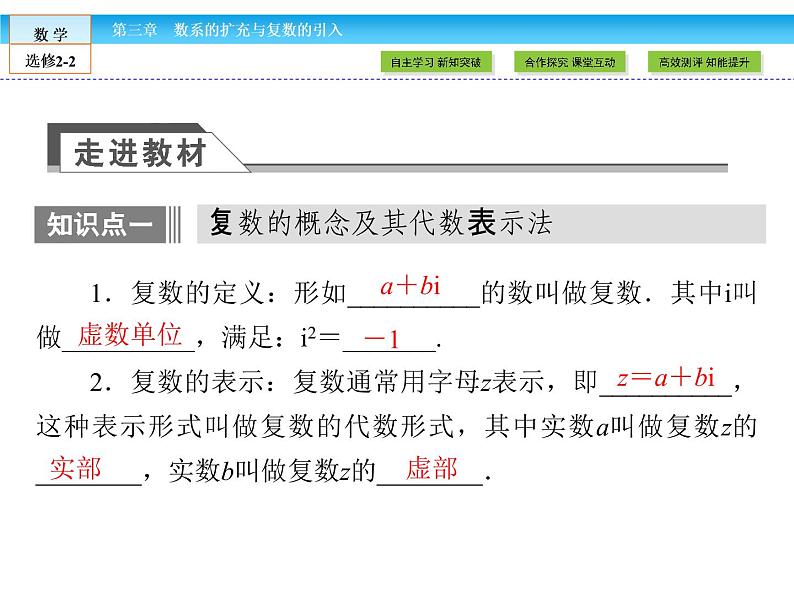 数学
选修2-2

第三章 数系的扩充与复数的引入

自主学习 新知突破 合作探究 课堂互动 高效测评 知能提升

走进教材

知识点一 复数的概念及其代数表示法

1．复数的定义：形如$a+bi$的数叫做复数．其中i叫做虚数单位，满足：$i^2=-1$．

2．复数的表示：复数通常用字母z表示，即$z=a+bi$，这种表示形式叫做复数的代数形式，其中实数a叫做复数z的实部，实数b叫做复数z的虚部．